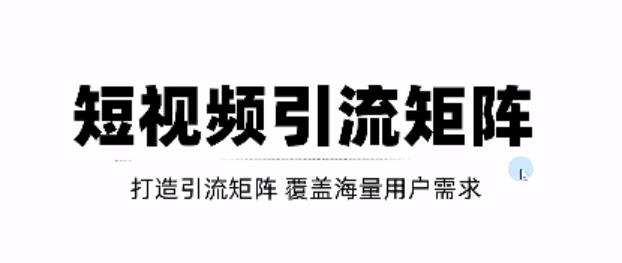 短视频引流矩阵

打造引流矩阵 覆盖海量用户需求